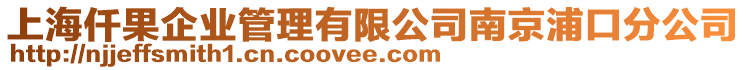 上海仟果企业管理有限公司南京浦口分公司
http://njjeffsmith1.cn.coovee.com